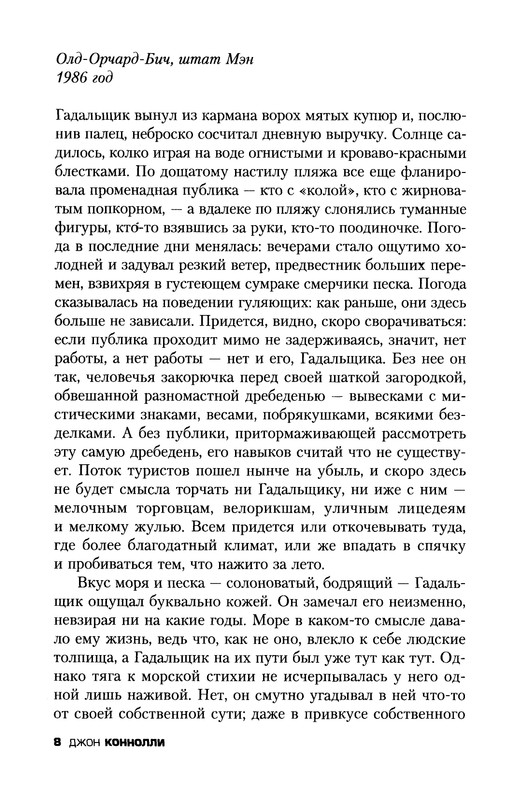 Олд-Орчард-Бич, штат Мэн
1986 год

Гадальщик вынул из кармана ворох мятых купюр и, послюнив палец, неброско сосчитал дневную выручку. Солнце садилось, колко играя на воде огнистыми и кроваво-красными блестками. По дощатому настилу пляжа все еще фланировала променадная публика — кто с «колой», кто с жирноватым попкорном, — а вдалеке по пляжу слонялись туманные фигуры, кто-то взявшись за руки, кто-то поодиночке. Погода в последние дни менялась: вечерами стало ощутимо холодней и задувал резкий ветер, предвестник больших перемен, взвихряя в густеющем сумраке смерчики песка. Погода сказывалась на поведении гуляющих: как раньше, они здесь больше не зависали. Придется, видно, скоро сворачиваться: если публика проходит мимо не задерживаясь, значит, нет работы, а нет работы — нет и его, Гадальщика. Без нее он так, человечья закорючка перед своей шаткой загородкой, обвешанной разномастной дребеденью — вывесками с мистическими знаками, весами, побрякушками, всякими безделками. А без публики, притормаживающей рассмотреть эту самую дребедень, его навыков считай что не существует. Поток туристов пошел нынче на убыль, и скоро здесь не будет смысла торчать ни Гадальщику, ни иже с ним — мелочным торговцам, велорикшам, уличным лицедеям и мелкому жулью. Всем придется или откочевывать туда, где более благодатный климат, или же впадать в спячку и пробиваться тем, что нажито за лето.

Вкус моря и песка — солоноватый, бодрящий — Гадальщик ощущал буквально кожей. Он замечал его неизменно, невзирая ни на какие годы. Море в каком-то смысле давало ему жизнь, ведь что, как не оно, влекло к себе людские толпища, а Гадальщик на их пути был уже тут как тут. Однако тяга к морской стихии не исчерпывалась у него одной лишь наживой. Нет, он смутно угадывал в ней что-то от своей собственной сути; даже в привкусе собственного

8 ДЖОН КОННОЛЛИ